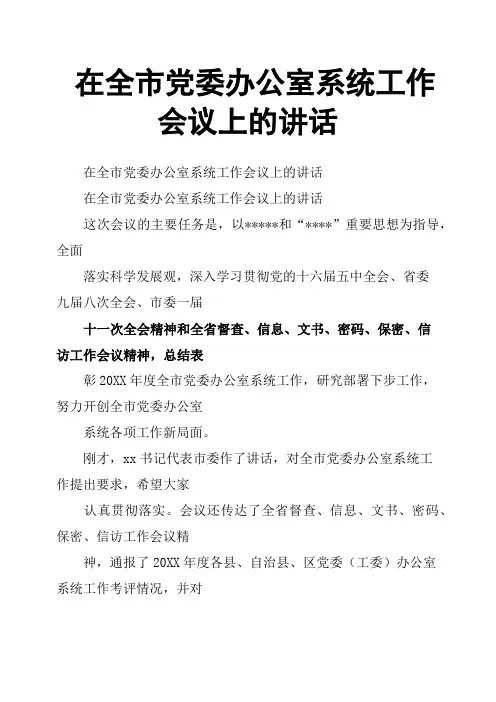 在全市党委办公室系统工作会议上的讲话

在全市党委办公室系统工作会议上的讲话

在全市党委办公室系统工作会议上的讲话

这次会议的主要任务是，以*****和“****”重要思想为指导，全面

落实科学发展观，深入学习贯彻党的十六届五中全会、省委九届八次全会、市委一届

十一次全会精神和全省督查、信息、文书、密码、保密、信访工作会议精神，总结表

彰20XX年度全市党委办公室系统工作，研究部署下步工作，努力开创全市党委办公室

系统各项工作新局面。

刚才，xx书记代表市委作了讲话，对全市党委办公室系统工作提出要求，希望大家

认真贯彻落实。会议还传达了全省督查、信息、文书、密码、保密、信访工作会议精

神，通报了20XX年度各县、自治县、区党委（工委）办公室系统工作考评情况，并对